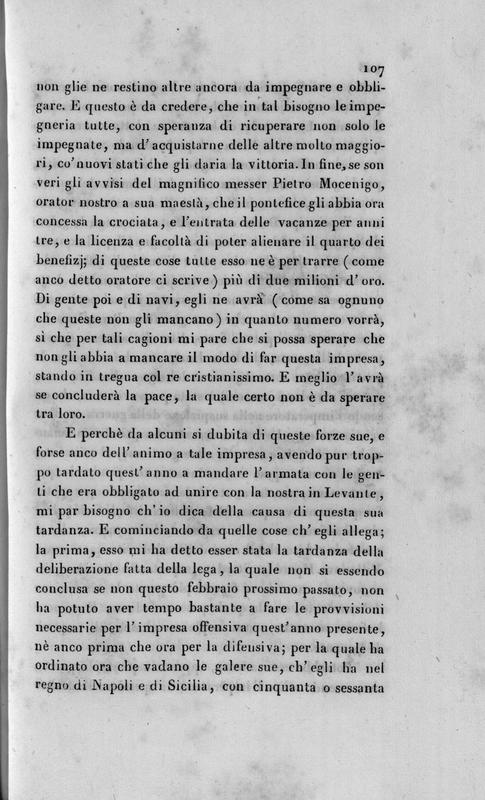 107

non glie ne restino altre ancora da impegnare e obbligare. E questo è da credere, che in tal bisogno le impegneria tutte, con speranza di ricuperare non solo le impegnate, ma d'acquistarne delle altre molto maggiori, co'nuovi stati che gli daria la vittoria. In fine, se son veri gli avvisi del magnifico messer Pietro Mocenigo, orator nostro a sua maestà, che il pontefice gli abbia ora concessa la crociata, e l'entrata delle vacanze per anni tre, e la licenza e facoltà di poter alienare il quarto dei benefizj; di queste cose tutte esso ne è per trarre (come anco detto oratore ci scrive) più di due milioni d'oro. Di gente poi e di navi, egli ne avrà (come sa ognuno che queste non gli mancano) in quanto numero vorrà, sì che per tali cagioni mi pare che si possa sperare che non gli abbia a mancare il modo di far questa impresa, stando in tregua col re cristianissimo. E meglio l'avrà se concluderà la pace, la quale certo non è da sperare tra loro.

E perchè da alcuni si dubita di queste forze sue, e forse anco dell'animo a tale impresa, avendo pur troppo tardato quest'anno a mandare l'armata con le genti che era obbligato ad unire con la nostra in Levante, mi par bisogno ch'io dica della causa di questa sua tardanza. E cominciando da quelle cose ch'egli allega; la prima, esso mi ha detto esser stata la tardanza della deliberazione fatta della lega, la quale non si essendo conclusa se non questo febbraio prossimo passato, non ha potuto aver tempo bastante a fare le provvisioni necessarie per l'impresa offensiva quest'anno presente, nè anco prima che ora per la difensiva; per la quale ha ordinato ora che vadano le galere sue, ch'egli ha nel regno di Napoli e di Sicilia, con cinquanta o sessanta